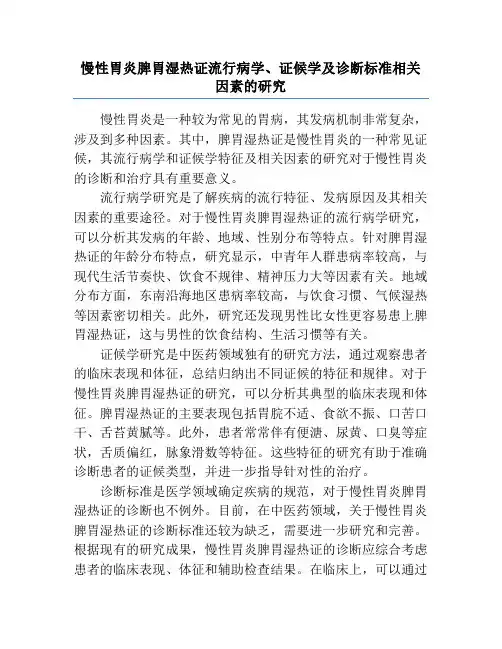 慢性胃炎脾胃湿热证流行病学、证候学及诊断标准相关因素的研究

慢性胃炎是一种较为常见的胃病，其发病机制非常复杂，涉及到多种因素。其中，脾胃湿热证是慢性胃炎的一种常见证候，其流行病学和证候学特征及相关因素的研究对于慢性胃炎的诊断和治疗具有重要意义。

流行病学研究是了解疾病的流行特征、发病原因及其相关因素的重要途径。对于慢性胃炎脾胃湿热证的流行病学研究，可以分析其发病的年龄、地域、性别分布等特点。针对脾胃湿热证的年龄分布特点，研究显示，中青年人群患病率较高，与现代生活节奏快、饮食不规律、精神压力大等因素有关。地域分布方面，东南沿海地区患病率较高，与饮食习惯、气候湿热等因素密切相关。此外，研究还发现男性比女性更容易患上脾胃湿热证，这与男性的饮食结构、生活习惯等有关。

证候学研究是中医药领域独有的研究方法，通过观察患者的临床表现和体征，总结归纳出不同证候的特征和规律。对于慢性胃炎脾胃湿热证的研究，可以分析其典型的临床表现和体征。脾胃湿热证的主要表现包括胃脘不适、食欲不振、口苦口干、舌苔黄腻等。此外，患者常常伴有便溏、尿黄、口臭等症状，舌质偏红，脉象滑数等特征。这些特征的研究有助于准确诊断患者的证候类型，并进一步指导针对性的治疗。

诊断标准是医学领域确定疾病的规范，对于慢性胃炎脾胃湿热证的诊断也不例外。目前，在中医药领域，关于慢性胃炎脾胃湿热证的诊断标准还较为缺乏，需要进一步研究和完善。根据现有的研究成果，慢性胃炎脾胃湿热证的诊断应综合考虑患者的临床表现、体征和辅助检查结果。在临床上，可以通过